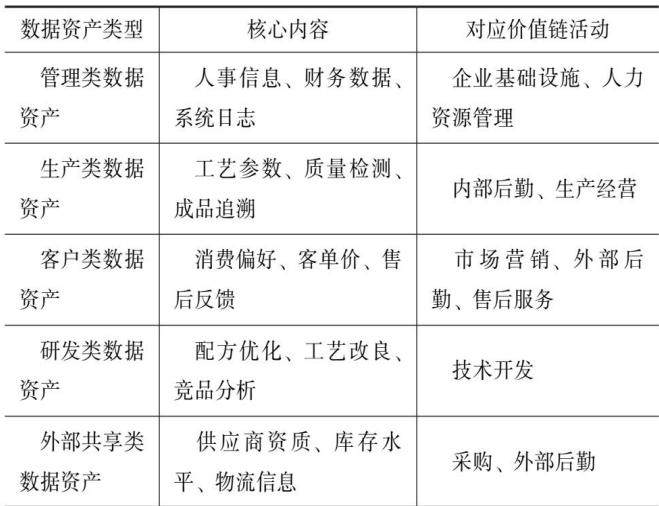 | 数据资产类型 | 核心内容 | 对应价值链活动 |
|---|---|---|
| 管理类数据资产 | 人事信息、财务数据、系统日志 | 企业基础设施、人力资源管理 |
| 生产类数据资产 | 工艺参数、质量检测、成品追溯 | 内部后勤、生产经营 |
| 客户类数据资产 | 消费偏好、客单价、售后反馈 | 市场营销、外部后勤、售后服务 |
| 研发类数据资产 | 配方优化、工艺改良、竞品分析 | 技术开发 |
| 外部共享类数据资产 | 供应商资质、库存水平、物流信息 | 采购、外部后勤 |